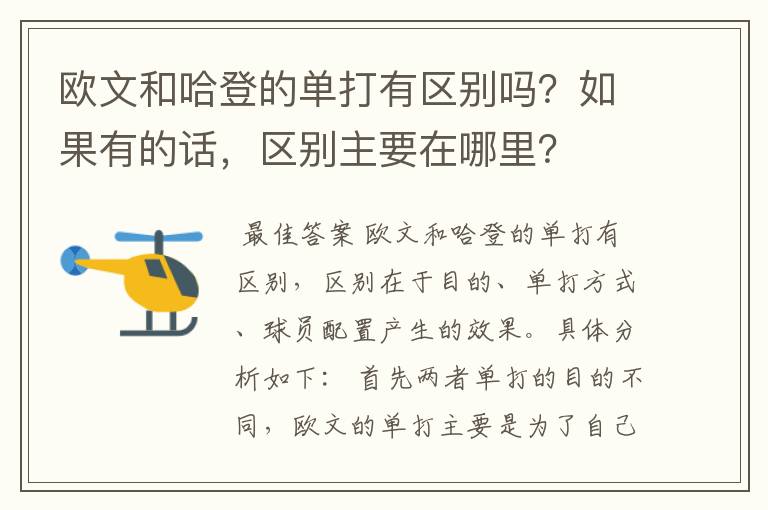 欧文和哈登的单打有区别吗？如果有的话，区别主要在哪里？

最佳答案 欧文和哈登的单打有区别，区别在于目的、单打方式、球员配置产生的效果。具体分析如下： 首先两者单打的目的不同，欧文的单打主要是为了自己